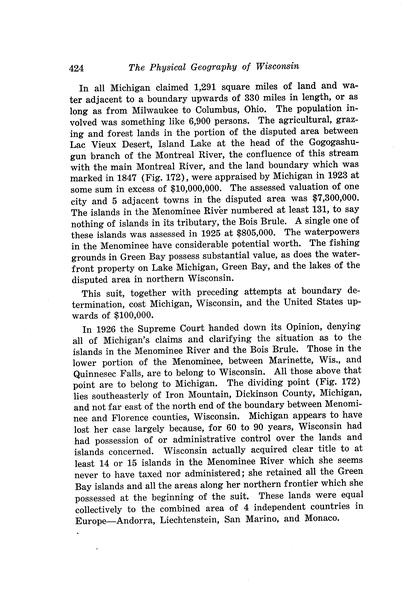 424 The Physical Geography of Wisconsin

In all Michigan claimed 1,291 square miles of land and water adjacent to a boundary upwards of 330 miles in length, or as long as from Milwaukee to Columbus, Ohio. The population involved was something like 6,900 persons. The agricultural, grazing and forest lands in the portion of the disputed area between Lac Vieux Desert, Island Lake at the head of the Gogogashugun branch of the Montreal River, the confluence of this stream with the main Montreal River, and the land boundary which was marked in 1847 (Fig. 172), were appraised by Michigan in 1923 at some sum in excess of $10,000,000. The assessed valuation of one city and 5 adjacent towns in the disputed area was $7,300,000. The islands in the Menominee River numbered at least 131, to say nothing of islands in its tributary, the Bois Brule. A single one of these islands was assessed in 1925 at $805,000. The waterpowers in the Menominee have considerable potential worth. The fishing grounds in Green Bay possess substantial value, as does the waterfront property on Lake Michigan, Green Bay, and the lakes of the disputed area in northern Wisconsin.

This suit, together with preceding attempts at boundary determination, cost Michigan, Wisconsin, and the United States upwards of $100,000.

In 1926 the Supreme Court handed down its Opinion, denying all of Michigan's claims and clarifying the situation as to the islands in the Menominee River and the Bois Brule. Those in the lower portion of the Menominee, between Marinette, Wis., and Quinnesec Falls, are to belong to Wisconsin. All those above that point are to belong to Michigan. The dividing point (Fig. 172) lies southeasterly of Iron Mountain, Dickinson County, Michigan, and not far east of the north end of the boundary between Menominee and Florence counties, Wisconsin. Michigan appears to have lost her case largely because, for 60 to 90 years, Wisconsin had had possession of or administrative control over the lands and islands concerned. Wisconsin actually acquired clear title to at least 14 or 15 islands in the Menominee River which she seems never to have taxed nor administered; she retained all the Green Bay islands and all the areas along her northern frontier which she possessed at the beginning of the suit. These lands were equal collectively to the combined area of 4 independent countries in Europe—Andorra, Liechtenstein, San Marino, and Monaco.